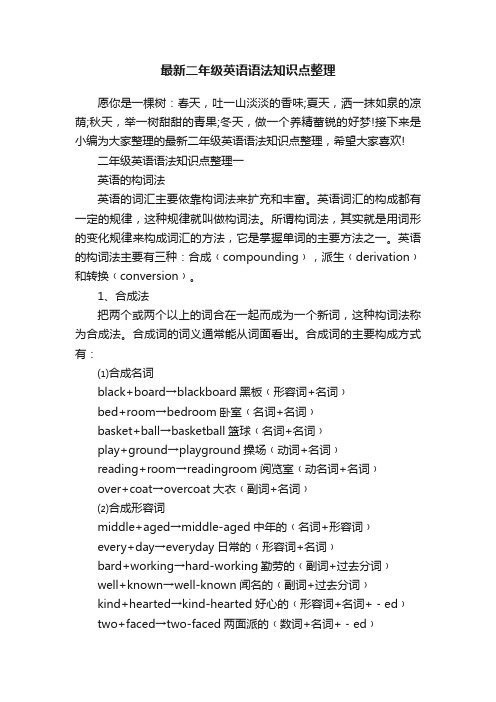 最新二年级英语语法知识点整理

愿你是一棵树：春天，吐一山淡淡的香味;夏天，洒一抹如泉的凉荫;秋天，举一树甜甜的青果;冬天，做一个养精蓄锐的好梦!接下来是小编为大家整理的最新二年级英语语法知识点整理，希望大家喜欢!

二年级英语语法知识点整理一

英语的构词法

英语的词汇主要依靠构词法来扩充和丰富。英语词汇的构成都有一定的规律，这种规律就叫做构词法。所谓构词法，其实就是用词形的变化规律来构成词汇的方法，它是掌握单词的主要方法之一。英语的构词法主要有三种：合成（compounding），派生（derivation）和转换（conversion）。

1、合成法

把两个或两个以上的词合在一起而成为一个新词，这种构词法称为合成法。合成词的词义通常能从词面看出。合成词的主要构成方式有：

⑴合成名词

black+board→blackboard 黑板（形容词+名词）

bed+room→bedroom 卧室（名词+名词）

basket+ball→basketball 篮球（名词+名词）

play+ground→playground 操场（动词+名词）

reading+room→readingroom 阅览室（动名词+名词）

over+coat→overcoat 大衣（副词+名词）

⑵合成形容词

middle+aged→middle-aged 中年的（名词+形容词）

every+day→everyday 日常的（形容词+名词）

bard+working→hard-working 勤劳的（副词+过去分词）

well+known→well-known 闻名的（副词+过去分词）

kind+hearted→kind-hearted 好心的（形容词+名词+－ed）

two+faced→two-faced 两面派的（数词+名词+－ed）